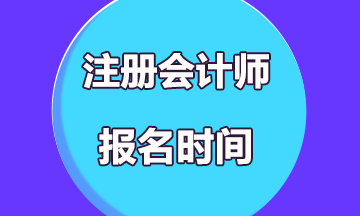 注册会计师
报名时间